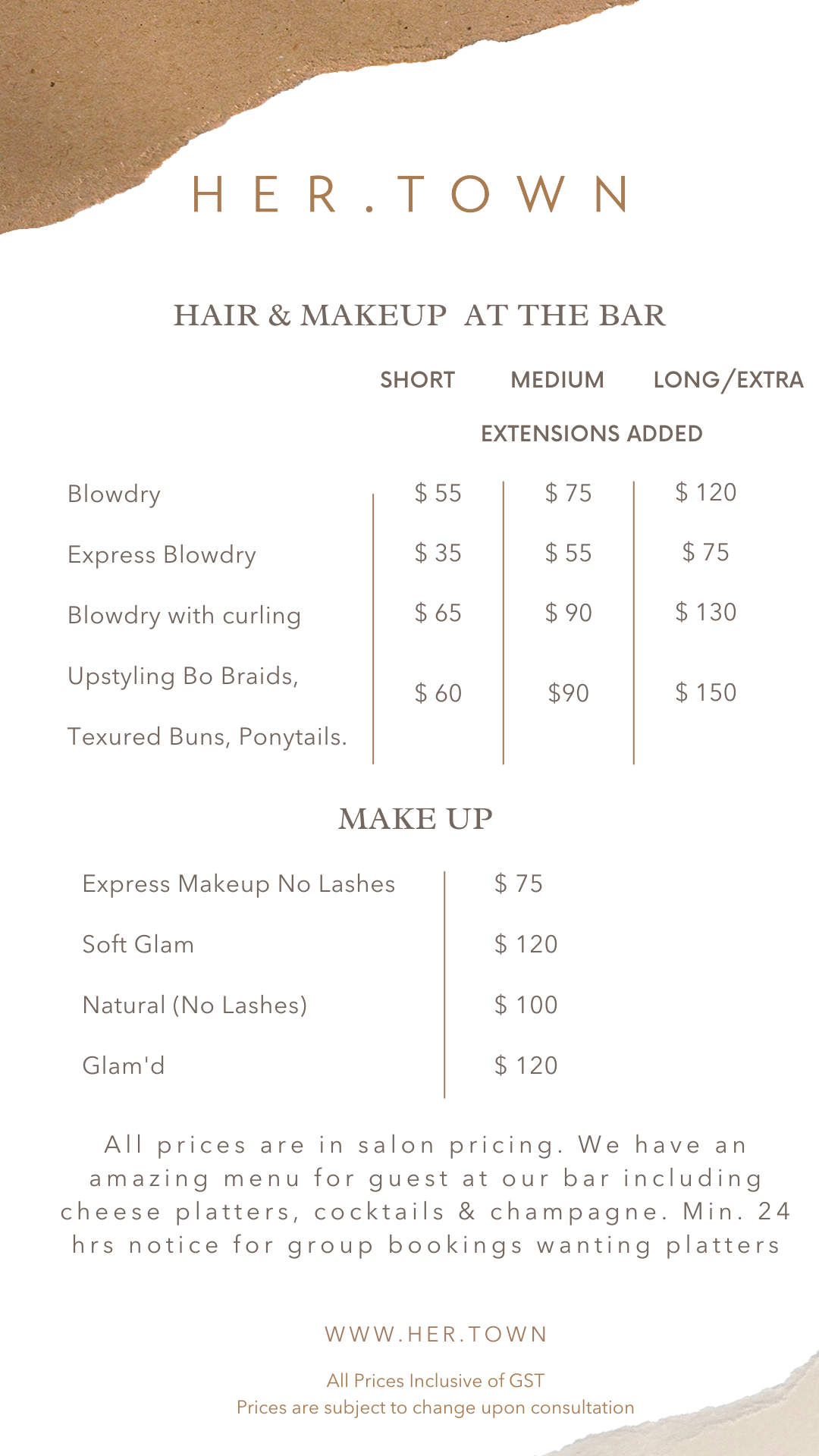 HER.TOWN

HAIR & MAKEUP AT THE BAR

|  | SHORT | MEDIUM | LONG/EXTRA EXTENSIONS ADDED |
|---|---|---|---|
| Blowdry | \$ 55 | \$ 75 | \$ 120 |
| Express Blowdry | \$ 35 | \$ 55 | \$ 75 |
| Blowdry with curling | \$ 65 | \$ 90 | \$ 130 |
| Upstyling Bo Braids, Texured Buns, Ponytails. | \$ 60 | \$90 | \$ 150 |

MAKE UP

| | |
|---|---|
| Express Makeup No Lashes | \$ 75 |
| Soft Glam | \$ 120 |
| Natural (No Lashes) | \$ 100 |
| Glam'd | \$ 120 |

All prices are in salon pricing. We have an amazing menu for guest at our bar including cheese platters, cocktails & champagne. Min. 24 hrs notice for group bookings wanting platters

WWW.HER.TOWN

All Prices Inclusive of GST
Prices are subject to change upon consultation